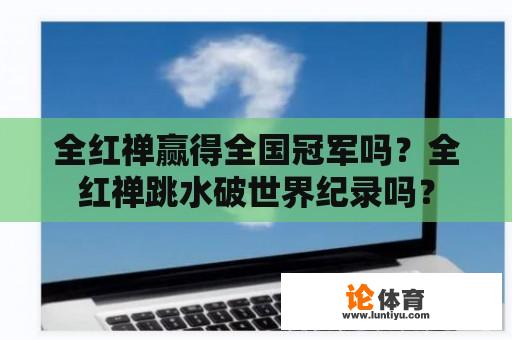 全红禅赢得全国冠军吗？全红禅跳水破世界纪录吗？

论体育
www.luntiyu.com